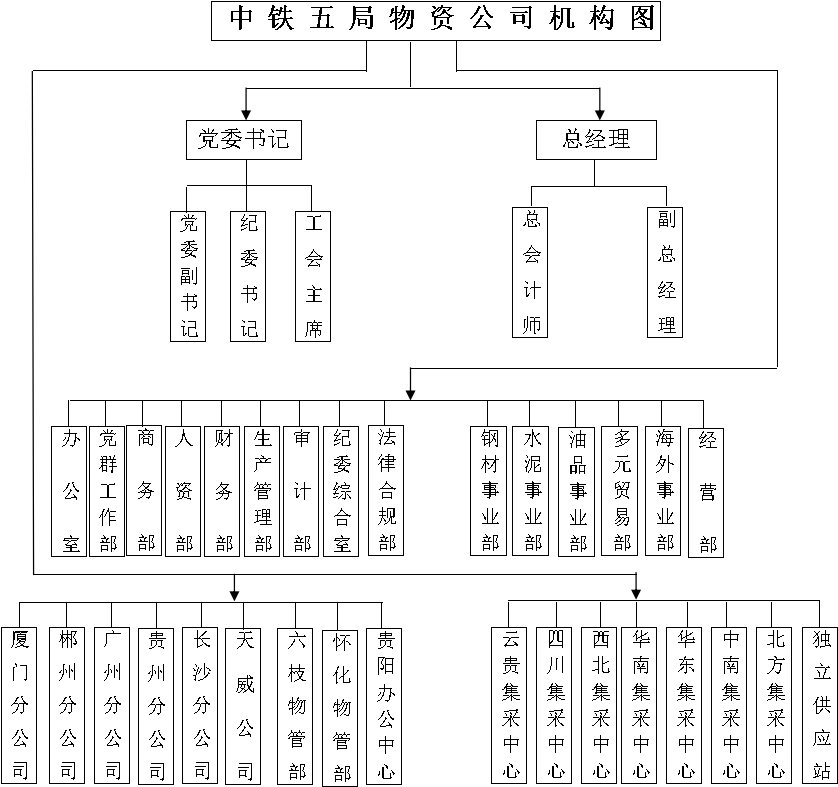 中铁五局物资公司机构图

党委书记

总经理

党委副书记

纪委书记

工会主席

总会计师

副总经理

办公室

党群工作部

商务部

人资部

财务部

生产管理部

审计部

纪委综合室

法律合规部

钢材事业部

水泥事业部

油品事业部

多元贸易部

海外事业部

经营部

厦门分公司

郴州分公司

广州分公司

贵州分公司

长沙分公司

天威公司

六枝物管部

怀化物管部

贵阳办公中心

云贵集采中心

四川集采中心

西北集采中心

华南集采中心

华东集采中心

中南集采中心

北方集采中心

独立供应站